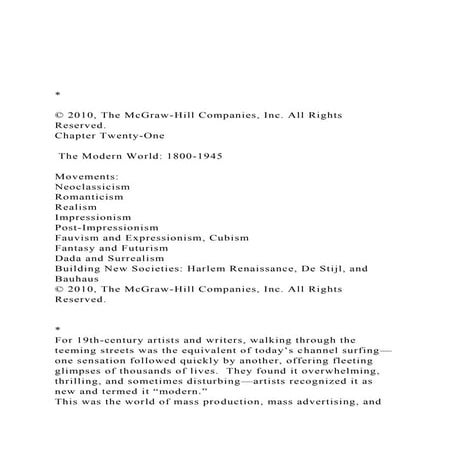 *

© 2010, The McGraw-Hill Companies, Inc. All Rights Reserved.
Chapter Twenty-One

The Modern World: 1800-1945

Movements:
Neoclassicism
Romanticism
Realism
Impressionism
Post-Impressionism
Fauvism and Expressionism, Cubism
Fantasy and Futurism
Dada and Surrealism
Building New Societies: Harlem Renaissance, De Stijl, and Bauhaus
© 2010, The McGraw-Hill Companies, Inc. All Rights Reserved.

*
For 19th-century artists and writers, walking through the teeming streets was the equivalent of today's channel surfing—one sensation followed quickly by another, offering fleeting glimpses of thousands of lives. They found it overwhelming, thrilling, and sometimes disturbing—artists recognized it as new and termed it "modern."
This was the world of mass production, mass advertising, and